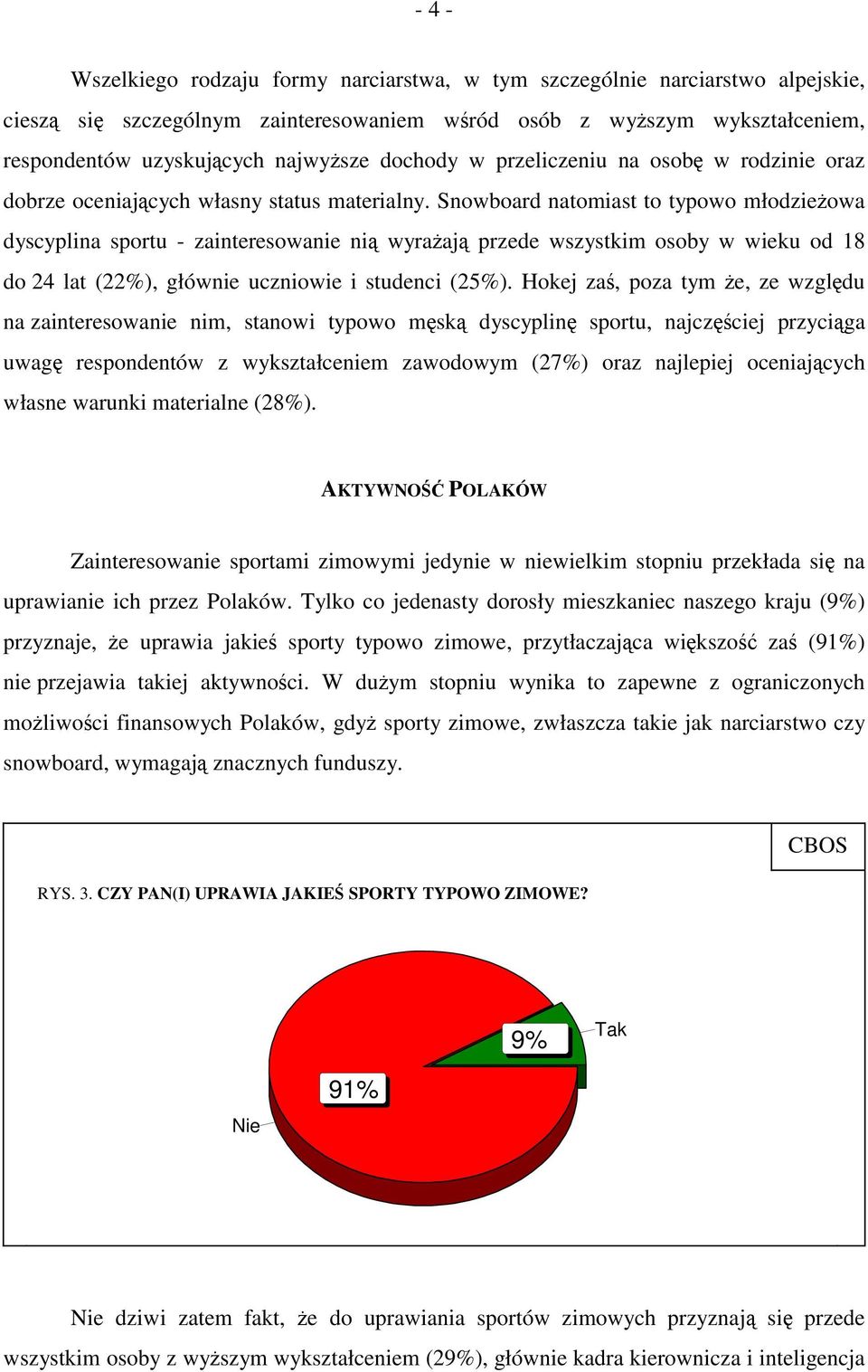 - 4 -

Wszelkiego rodzaju formy narciarstwa, w tym szczególnie narciarstwo alpejskie, cieszą się szczególnym zainteresowaniem wśród osób z wyższym wykształceniem, respondentów uzyskujących najwyższe dochody w przeliczeniu na osobę w rodzinie oraz dobrze oceniających własny status materialny. Snowboard natomiast to typowo młodzieżowa dyscyplina sportu - zainteresowanie nią wyrażają przede wszystkim osoby w wieku od 18 do 24 lat (22%), głównie uczniowie i studenci (25%). Hokej zaś, poza tym że, ze względu na zainteresowanie nim, stanowi typowo męską dyscyplinę sportu, najczęściej przyciąga uwagę respondentów z wykształceniem zawodowym (27%) oraz najlepiej oceniających własne warunki materialne (28%).

AKTYWNOŚĆ POLAKÓW

Zainteresowanie sportami zimowymi jedynie w niewielkim stopniu przekłada się na uprawianie ich przez Polaków. Tylko co jedenasty dorosły mieszkaniec naszego kraju (9%) przyznaje, że uprawia jakieś sporty typowo zimowe, przytłaczająca większość zaś (91%) nie przejawia takiej aktywności. W dużym stopniu wynika to zapewne z ograniczonych możliwości finansowych Polaków, gdyż sporty zimowe, zwłaszcza takie jak narciarstwo czy snowboard, wymagają znacznych funduszy.

CBOS

RYS. 3. CZY PAN(I) UPRAWIA JAKIEŚ SPORTY TYPOWO ZIMOWE?

9%
Tak
91%
Nie

Nie dziwi zatem fakt, że do uprawiania sportów zimowych przyznają się przede wszystkim osoby z wyższym wykształceniem (29%), głównie kadra kierownicza i inteligencja